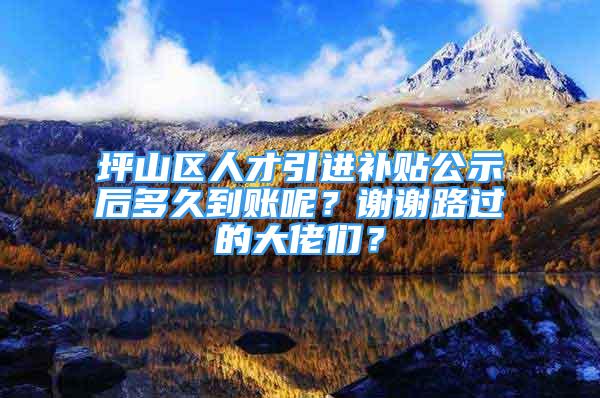 坪山区人才引进补贴公示后多久到账呢？谢谢路过的大佬们？